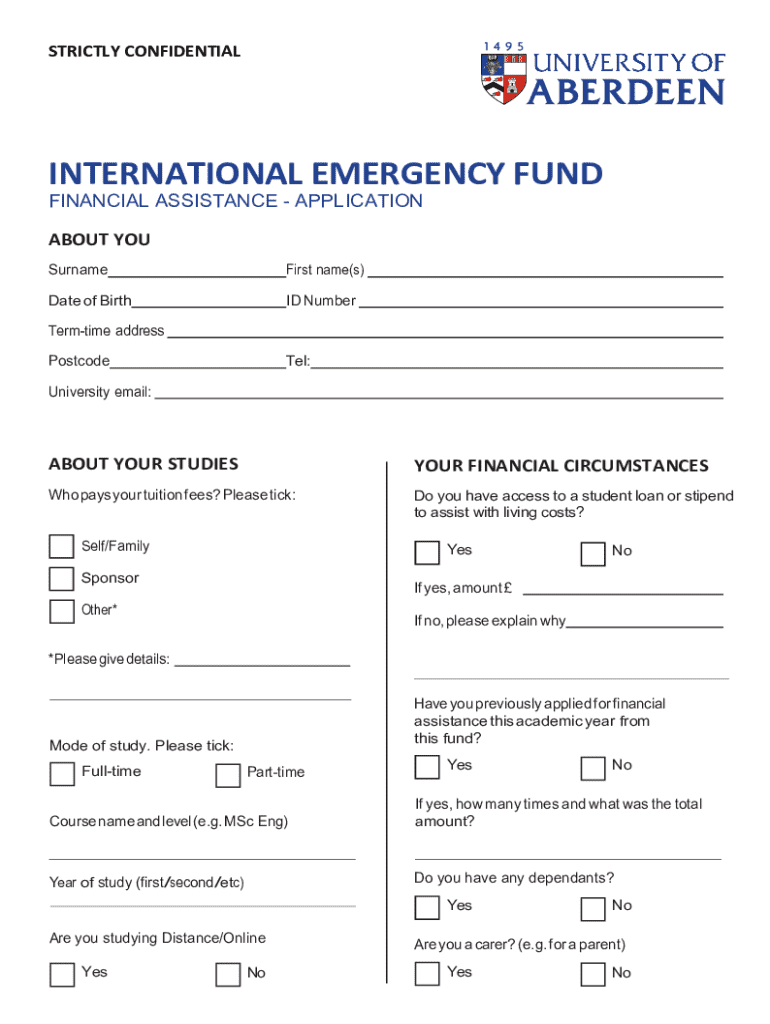 STRICTLY CONFIDENTIAL

1495 UNIVERSITY OF ABERDEEN

INTERNATIONAL EMERGENCY FUND
FINANCIAL ASSISTANCE - APPLICATION

ABOUT YOU

Surname First name(s)

Date of Birth ID Number

Term-time address

Postcode Tel:

University email:

ABOUT YOUR STUDIES

Who pays your tuition fees? Please tick:

Self/Family

Sponsor

Other*

*Please give details:

Mode of study. Please tick:

Full-time

Part-time

Course name and level (e.g. MSc Eng)

Year of study (first/second/etc)

Are you studying Distance/Online

Yes

No

YOUR FINANCIAL CIRCUMSTANCES

Do you have access to a student loan or stipend to assist with living costs?

Yes

No

If yes, amount £

If no, please explain why

Have you previously applied for financial assistance this academic year from this fund?

Yes

No

If yes, how many times and what was the total amount?

Do you have any dependants?

Yes

No

Are you a carer? (e.g. for a parent)

Yes

No